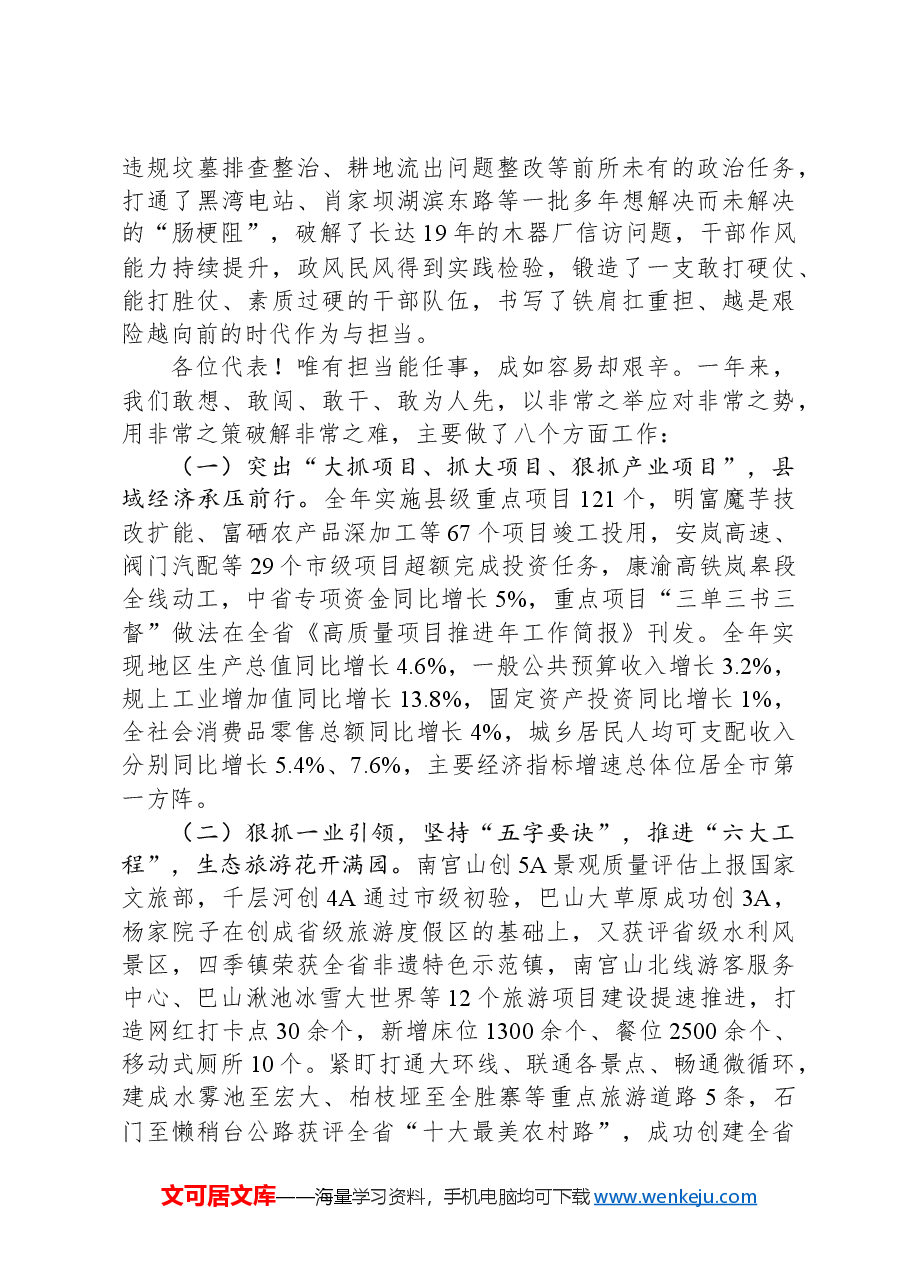 违规坟墓排查整治、耕地流出问题整改等前所未有的政治任务，打通了黑湾电站、肖家坝湖滨东路等一批多年想解决而未解决的“肠梗阻”，破解了长达19年的木器厂信访问题，干部作风能力持续提升，政风民风得到实践检验，锻造了一支敢打硬仗、能打胜仗、素质过硬的干部队伍，书写了铁肩扛重担、越是艰险越向前的时代作为与担当。

各位代表！唯有担当能任事，成如容易却艰辛。一年来，我们敢想、敢闯、敢干、敢为人先，以非常之举应对非常之势，用非常之策破解非常之难，主要做了八个方面工作：

（一）突出“大抓项目、抓大项目、狠抓产业项目”，县域经济承压前行。全年实施县级重点项目121个，明富魔芋技改扩能、富硒农产品深加工等67个项目竣工投用，安岚高速、阀门汽配等29个市级项目超额完成投资任务，康渝高铁岚皋段全线动工，中省专项资金同比增长5%，重点项目“三单三书三督”做法在全省《高质量项目推进年工作简报》刊发。全年实现地区生产总值同比增长4.6%，一般公共预算收入增长3.2%，规上工业增加值同比增长13.8%，固定资产投资同比增长1%，全社会消费品零售总额同比增长4%，城乡居民人均可支配收入分别同比增长5.4%、7.6%，主要经济指标增速总体位居全市第一方阵。

（二）狠抓一业引领，坚持“五字要诀”，推进“六大工程”，生态旅游花开满园。南宫山创5A景观质量评估上报国家文旅部，千层河创4A通过市级初验，巴山大草原成功创3A，杨家院子在创成省级旅游度假区的基础上，又获评省级水利风景区，四季镇荣获全省非遗特色示范镇，南宫山北线游客服务中心、巴山湫池冰雪大世界等12个旅游项目建设提速推进，打造网红打卡点30余个，新增床位1300余个、餐位2500余个、移动式厕所10个。紧盯打通大环线、联通各景点、畅通微循环，建成水雾池至宏大、柏枝垭至全胜寨等重点旅游道路5条，石门至懒稍台公路获评全省“十大最美农村路”，成功创建全省

文可居文库——海量学习资料，手机电脑均可下载www.wenkeju.com